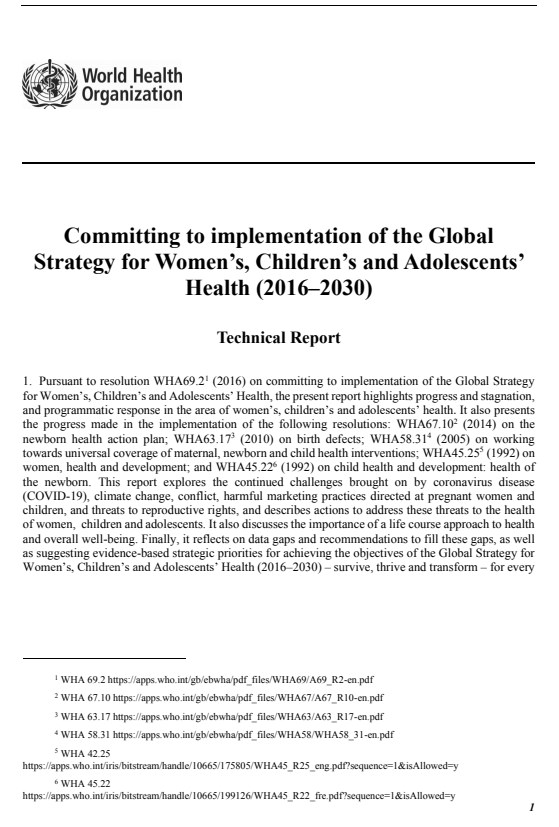 World Health Organization

Committing to implementation of the Global Strategy for Women's, Children's and Adolescents' Health (2016–2030)

Technical Report

1. Pursuant to resolution WHA69.2$^1$ (2016) on committing to implementation of the Global Strategy for Women's, Children's and Adolescents' Health, the present report highlights progress and stagnation, and programmatic response in the area of women's, children's and adolescents' health. It also presents the progress made in the implementation of the following resolutions: WHA67.10$^2$ (2014) on the newborn health action plan; WHA63.17$^3$ (2010) on birth defects; WHA58.31$^4$ (2005) on working towards universal coverage of maternal, newborn and child health interventions; WHA45.25$^5$ (1992) on women, health and development; and WHA45.22$^6$ (1992) on child health and development: health of the newborn. This report explores the continued challenges brought on by coronavirus disease (COVID-19), climate change, conflict, harmful marketing practices directed at pregnant women and children, and threats to reproductive rights, and describes actions to address these threats to the health of women, children and adolescents. It also discusses the importance of a life course approach to health and overall well-being. Finally, it reflects on data gaps and recommendations to fill these gaps, as well as suggesting evidence-based strategic priorities for achieving the objectives of the Global Strategy for Women's, Children's and Adolescents' Health (2016–2030) – survive, thrive and transform – for every

$^1$ WHA 69.2 https://apps.who.int/gb/ebwha/pdf_files/WHA69/A69_R2-en.pdf

$^2$ WHA 67.10 https://apps.who.int/gb/ebwha/pdf_files/WHA67/A67_R10-en.pdf

$^3$ WHA 63.17 https://apps.who.int/gb/ebwha/pdf_files/WHA63/A63_R17-en.pdf

$^4$ WHA 58.31 https://apps.who.int/gb/ebwha/pdf_files/WHA58/WHA58_31-en.pdf

$^5$ WHA 42.25
https://apps.who.int/iris/bitstream/handle/10665/175805/WHA45_R25_eng.pdf?sequence=1&isAllowed=y

$^6$ WHA 45.22
https://apps.who.int/iris/bitstream/handle/10665/199126/WHA45_R22_fre.pdf?sequence=1&isAllowed=y

1